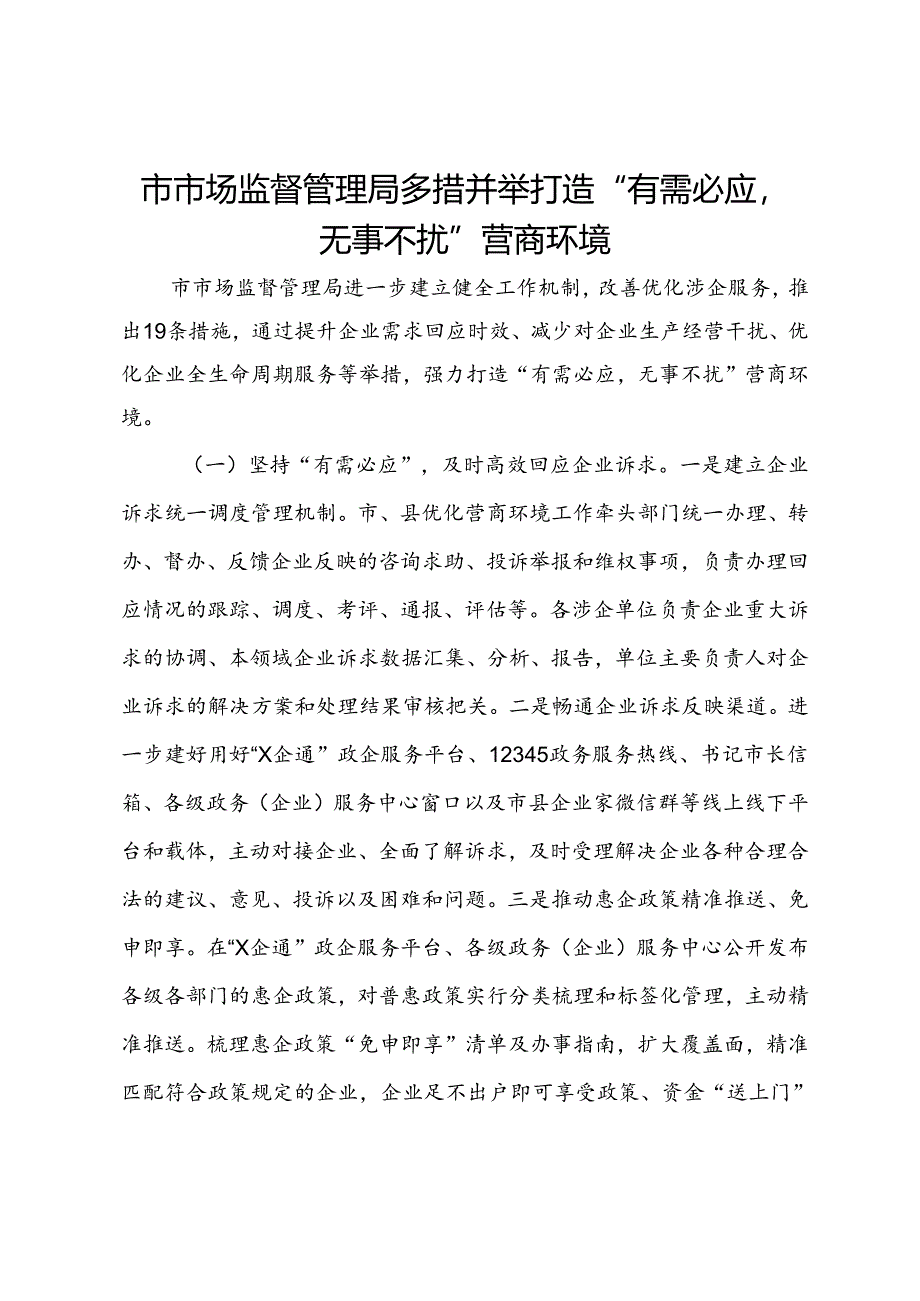 市市场监督管理局多措并举打造“有需必应，无事不扰”营商环境

市市场监督管理局进一步建立健全工作机制，改善优化涉企服务，推出19条措施，通过提升企业需求回应时效、减少对企业生产经营干扰、优化企业全生命周期服务等举措，强力打造“有需必应，无事不扰”营商环境。

（一）坚持“有需必应”，及时高效回应企业诉求。一是建立企业诉求统一调度管理机制。市、县优化营商环境工作牵头部门统一办理、转办、督办、反馈企业反映的咨询求助、投诉举报和维权事项，负责办理回应情况的跟踪、调度、考评、通报、评估等。各涉企单位负责企业重大诉求的协调、本领域企业诉求数据汇集、分析、报告，单位主要负责人对企业诉求的解决方案和处理结果审核把关。二是畅通企业诉求反映渠道。进一步建好用好“X企通”政企服务平台、12345政务服务热线、书记市长信箱、各级政务（企业）服务中心窗口以及市县企业家微信群等线上线下平台和载体，主动对接企业、全面了解诉求，及时受理解决企业各种合理合法的建议、意见、投诉以及困难和问题。三是推动惠企政策精准推送、免申即享。在“X企通”政企服务平台、各级政务（企业）服务中心公开发布各级各部门的惠企政策，对普惠政策实行分类梳理和标签化管理，主动精准推送。梳理惠企政策“免申即享”清单及办事指南，扩大覆盖面，精准匹配符合政策规定的企业，企业足不出户即可享受政策、资金“送上门”